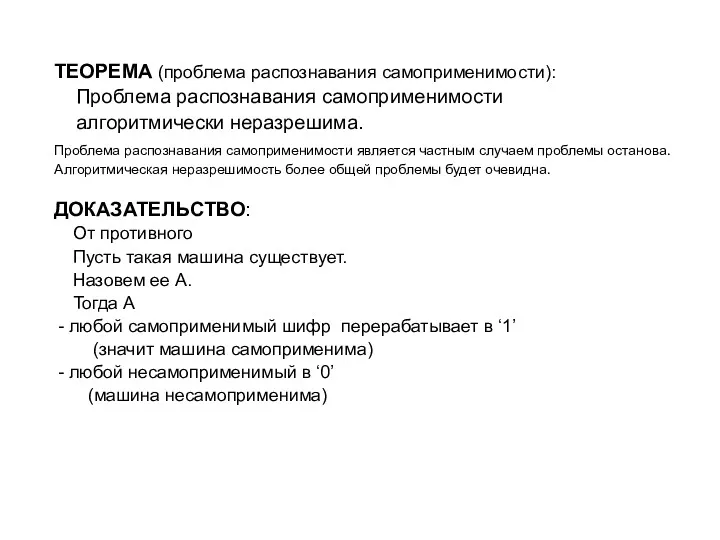 ТЕОРЕМА (проблема распознавания самоприменимости):
Проблема распознавания самоприменимости алгоритмически неразрешима.

Проблема распознавания самоприменимости является частным случаем проблемы останова. Алгоритмическая неразрешимость более общей проблемы будет очевидна.

ДОКАЗАТЕЛЬСТВО:
От противного
Пусть такая машина существует.
Назовем ее А.
Тогда А
- любой самоприменимый шифр перерабатывает в ‘1’
(значит машина самоприменима)
- любой несамоприменимый в ‘0’
(машина несамоприменима)